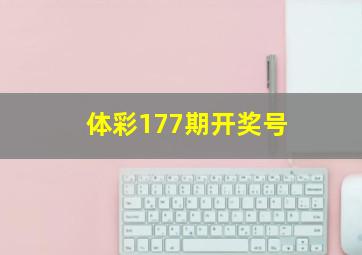 体彩177期开奖号